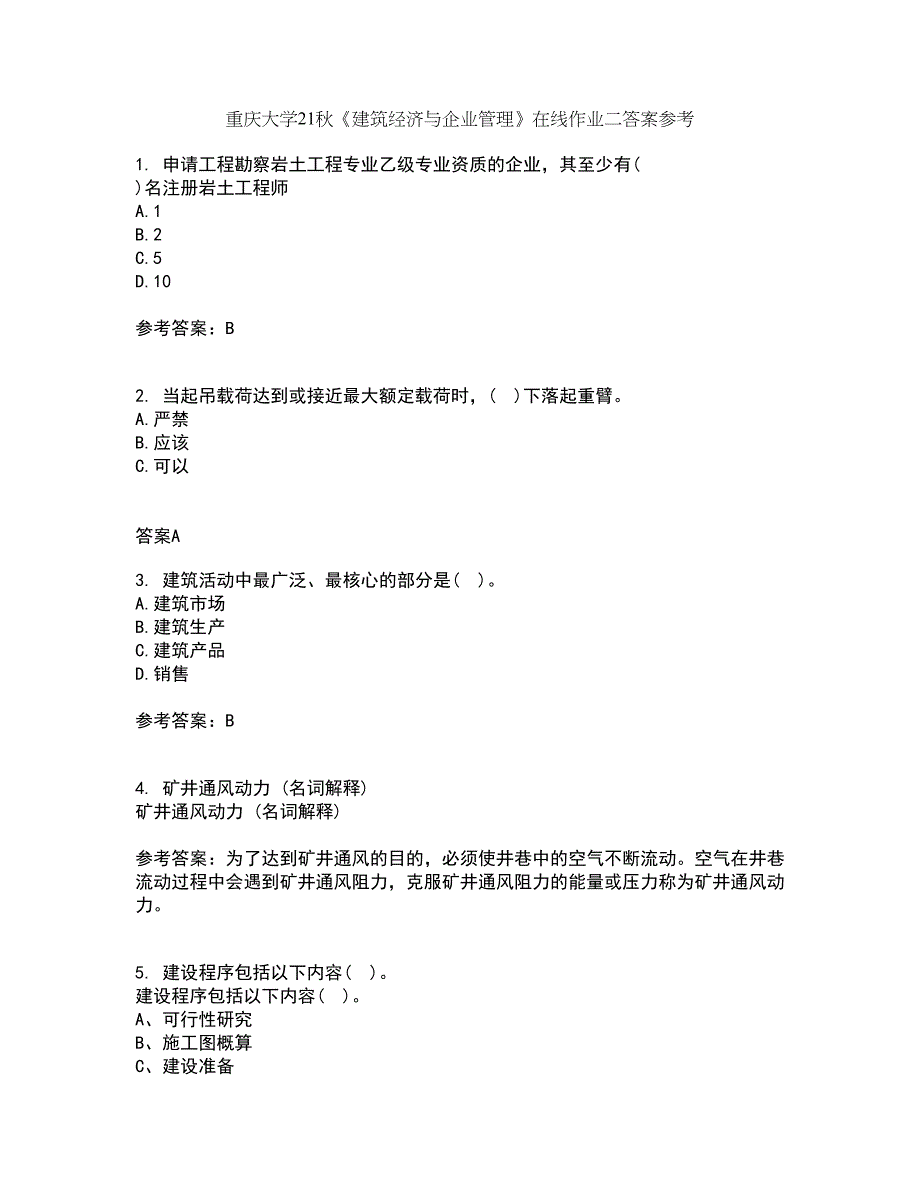 重庆大学21秋《建筑经济与企业管理》在线作业二答案参考

1. 申请工程勘察岩土工程专业乙级专业资质的企业，其至少有( )名注册岩土工程师
A.1
B.2
C.5
D.10

参考答案：B

2. 当起吊载荷达到或接近最大额定载荷时，( )下落起重臂。
A.严禁
B.应该
C.可以

答案A

3. 建筑活动中最广泛、最核心的部分是( )。
A.建筑市场
B.建筑生产
C.建筑产品
D.销售

参考答案：B

4. 矿井通风动力（名词解释）
矿井通风动力（名词解释）

参考答案：为了达到矿井通风的目的，必须使井巷中的空气不断流动。空气在井巷流动过程中会遇到矿井通风阻力，克服矿井通风阻力的能量或压力称为矿井通风动力。

5. 建设程序包括以下内容( )。
建设程序包括以下内容( )。
A、可行性研究
B、施工图概算
C、建设准备